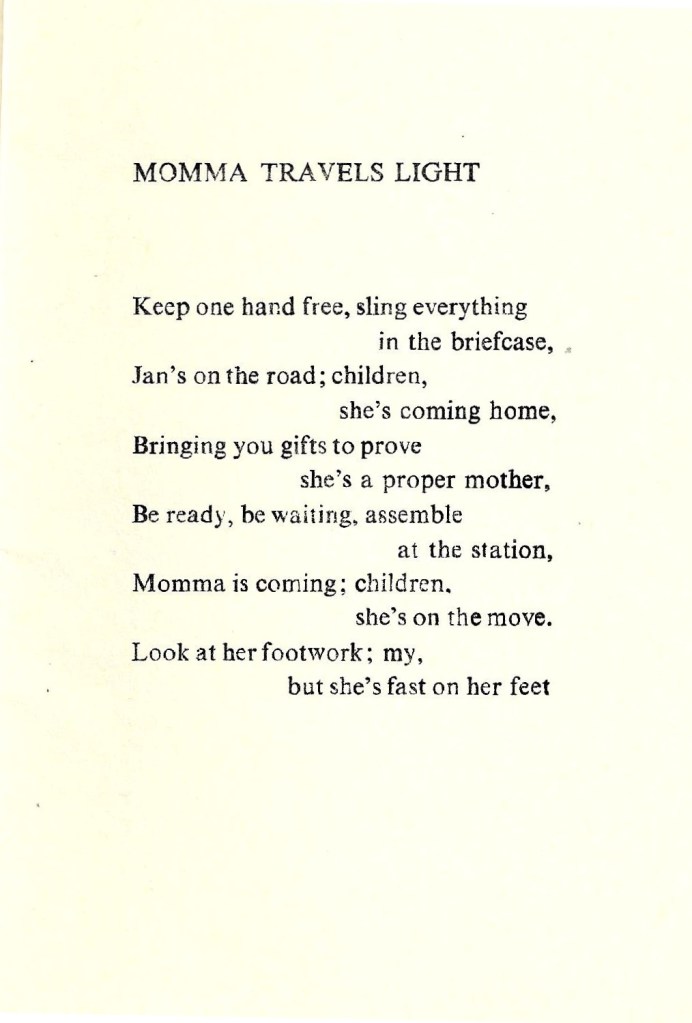 MOMMA TRAVELS LIGHT

Keep one hand free, sling everything
in the briefcase,
Jan's on the road; children,
she's coming home,
Bringing you gifts to prove
she's a proper mother,
Be ready, be waiting, assemble
at the station,
Momma is coming; children,
she's on the move.
Look at her footwork; my,
but she's fast on her feet